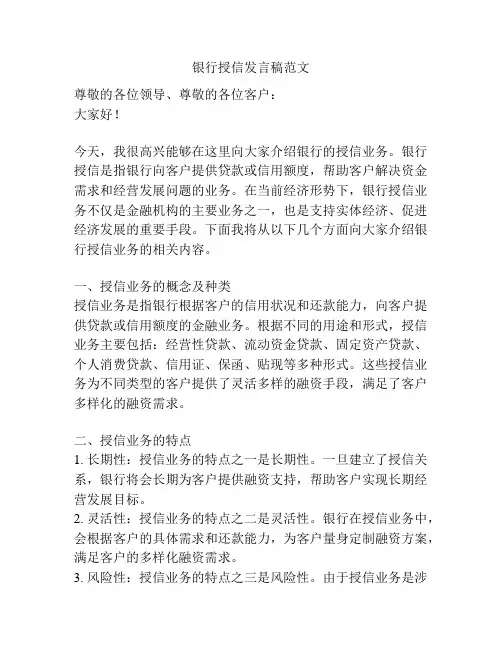 银行授信发言稿范文

尊敬的各位领导、尊敬的各位客户：
大家好！

今天，我很高兴能够在这里向大家介绍银行的授信业务。银行授信是指银行向客户提供贷款或信用额度，帮助客户解决资金需求和经营发展问题的业务。在当前经济形势下，银行授信业务不仅是金融机构的主要业务之一，也是支持实体经济、促进经济发展的重要手段。下面我将从以下几个方面向大家介绍银行授信业务的相关内容。

一、授信业务的概念及种类
授信业务是指银行根据客户的信用状况和还款能力，向客户提供贷款或信用额度的金融业务。根据不同的用途和形式，授信业务主要包括：经营性贷款、流动资金贷款、固定资产贷款、个人消费贷款、信用证、保函、贴现等多种形式。这些授信业务为不同类型的客户提供了灵活多样的融资手段，满足了客户多样化的融资需求。

二、授信业务的特点
1. 长期性：授信业务的特点之一是长期性。一旦建立了授信关系，银行将会长期为客户提供融资支持，帮助客户实现长期经营发展目标。
2. 灵活性：授信业务的特点之二是灵活性。银行在授信业务中，会根据客户的具体需求和还款能力，为客户量身定制融资方案，满足客户的多样化融资需求。
3. 风险性：授信业务的特点之三是风险性。由于授信业务是涉